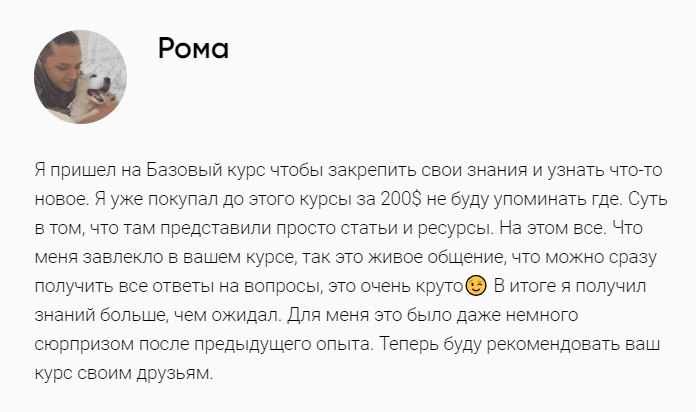 Рома

Я пришел на Базовый курс чтобы закрепить свои знания и узнать что-то новое. Я уже покупал до этого курсы за 200$ не буду упоминать где. Суть в том, что там представили просто статьи и ресурсы. На этом все. Что меня завлекло в вашем курсе, так это живое общение, что можно сразу получить все ответы на вопросы, это очень круто😉 В итоге я получил знаний больше, чем ожидал. Для меня это было даже немного сюрпризом после предыдущего опыта. Теперь буду рекомендовать ваш курс своим друзьям.